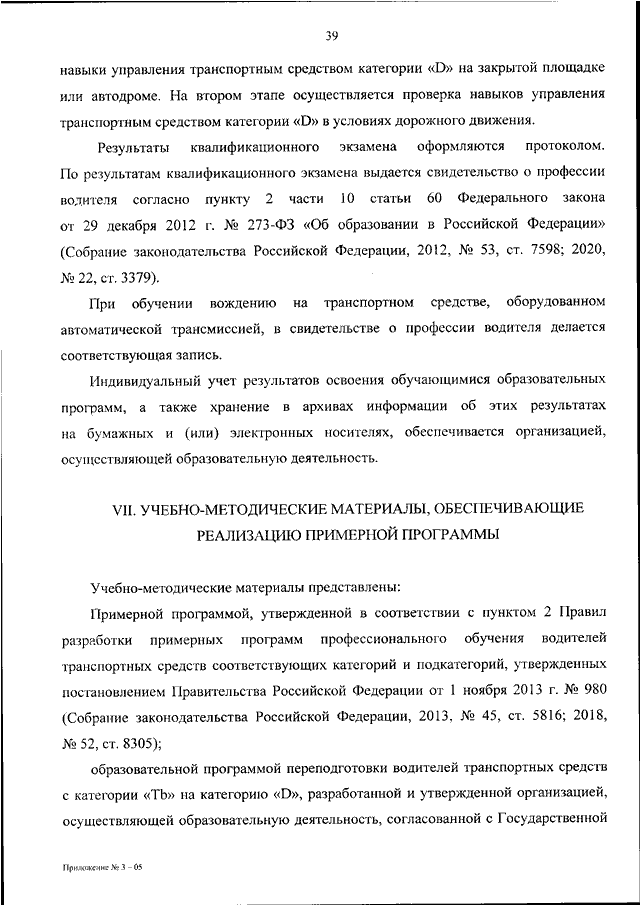 39

навыки управления транспортным средством категории «D» на закрытой площадке или автодроме. На втором этапе осуществляется проверка навыков управления транспортным средством категории «D» в условиях дорожного движения.

Результаты квалификационного экзамена оформляются протоколом. По результатам квалификационного экзамена выдается свидетельство о профессии водителя согласно пункту 2 части 10 статьи 60 Федерального закона от 29 декабря 2012 г. № 273-ФЗ «Об образовании в Российской Федерации» (Собрание законодательства Российской Федерации, 2012, № 53, ст. 7598; 2020, № 22, ст. 3379).

При обучении вождению на транспортном средстве, оборудованном автоматической трансмиссией, в свидетельстве о профессии водителя делается соответствующая запись.

Индивидуальный учет результатов освоения обучающимися образовательных программ, а также хранение в архивах информации об этих результатах на бумажных и (или) электронных носителях, обеспечивается организацией, осуществляющей образовательную деятельность.

VII. УЧЕБНО-МЕТОДИЧЕСКИЕ МАТЕРИАЛЫ, ОБЕСПЕЧИВАЮЩИЕ РЕАЛИЗАЦИЮ ПРИМЕРНОЙ ПРОГРАММЫ

Учебно-методические материалы представлены:

Примерной программой, утвержденной в соответствии с пунктом 2 Правил разработки примерных программ профессионального обучения водителей транспортных средств соответствующих категорий и подкатегорий, утвержденных постановлением Правительства Российской Федерации от 1 ноября 2013 г. № 980 (Собрание законодательства Российской Федерации, 2013, № 45, ст. 5816; 2018, № 52, ст. 8305);

образовательной программой переподготовки водителей транспортных средств с категории «Tb» на категорию «D», разработанной и утвержденной организацией, осуществляющей образовательную деятельность, согласованной с Государственной

Приложение № 3 – 05